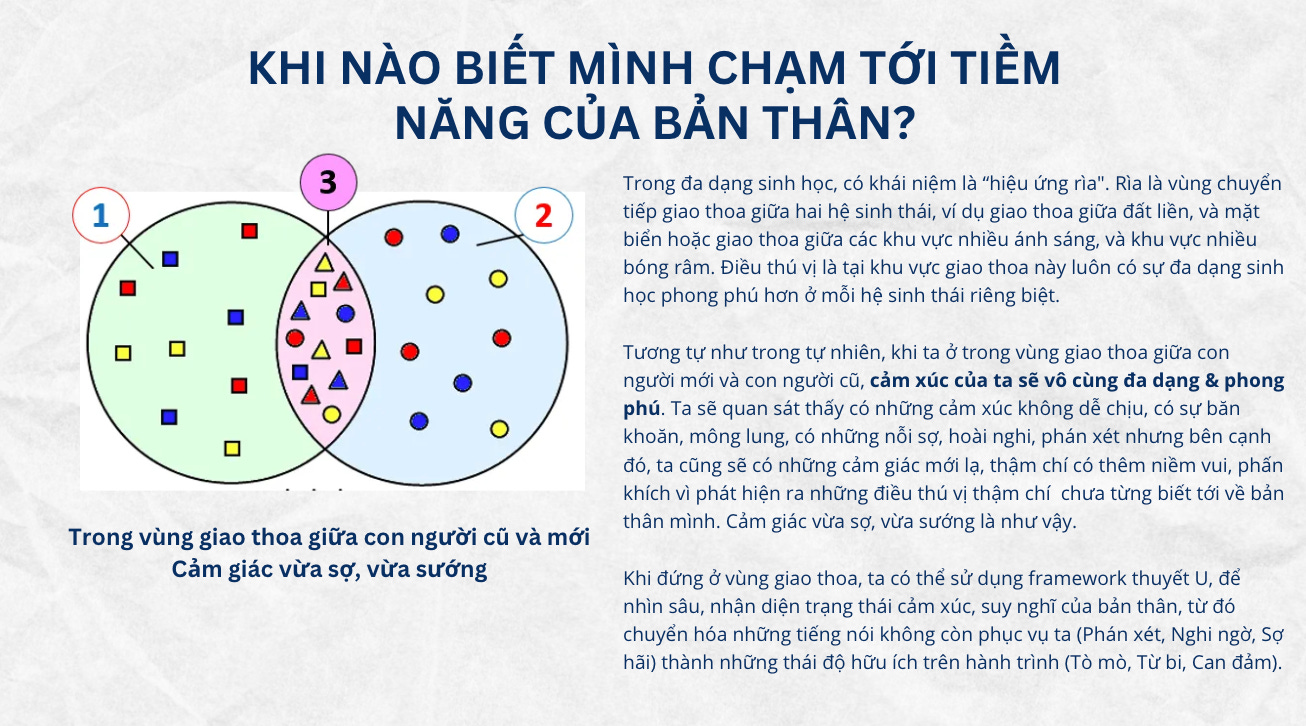 KHI NÀO BIẾT MÌNH CHẠM TỚI TIỀM NĂNG CỦA BẢN THÂN?

3

1

2

Trong vùng giao thoa giữa con người cũ và mới
Cảm giác vừa sợ, vừa sướng

Trong đa dạng sinh học, có khái niệm là "hiệu ứng rìa". Rìa là vùng chuyển tiếp giao thoa giữa hai hệ sinh thái, ví dụ giao thoa giữa đất liền, và mặt biển hoặc giao thoa giữa các khu vực nhiều ánh sáng, và khu vực nhiều bóng râm. Điều thú vị là tại khu vực giao thoa này luôn có sự đa dạng sinh học phong phú hơn ở mỗi hệ sinh thái riêng biệt.

Tương tự như trong tự nhiên, khi ta ở trong vùng giao thoa giữa con người mới và con người cũ, cảm xúc của ta sẽ vô cùng đa dạng & phong phú. Ta sẽ quan sát thấy có những cảm xúc không dễ chịu, có sự băn khoăn, mông lung, có những nỗi sợ, hoài nghi, phán xét nhưng bên cạnh đó, ta cũng sẽ có những cảm giác mới lạ, thậm chí có thêm niềm vui, phấn khích vì phát hiện ra những điều thú vị thậm chí chưa từng biết tới về bản thân mình. Cảm giác vừa sợ, vừa sướng là như vậy.

Khi đứng ở vùng giao thoa, ta có thể sử dụng framework thuyết U, để nhìn sâu, nhận diện trạng thái cảm xúc, suy nghĩ của bản thân, từ đó chuyển hóa những tiếng nói không còn phục vụ ta (Phán xét, Nghi ngờ, Sợ hãi) thành những thái độ hữu ích trên hành trình (Tò mò, Từ bi, Can đảm).